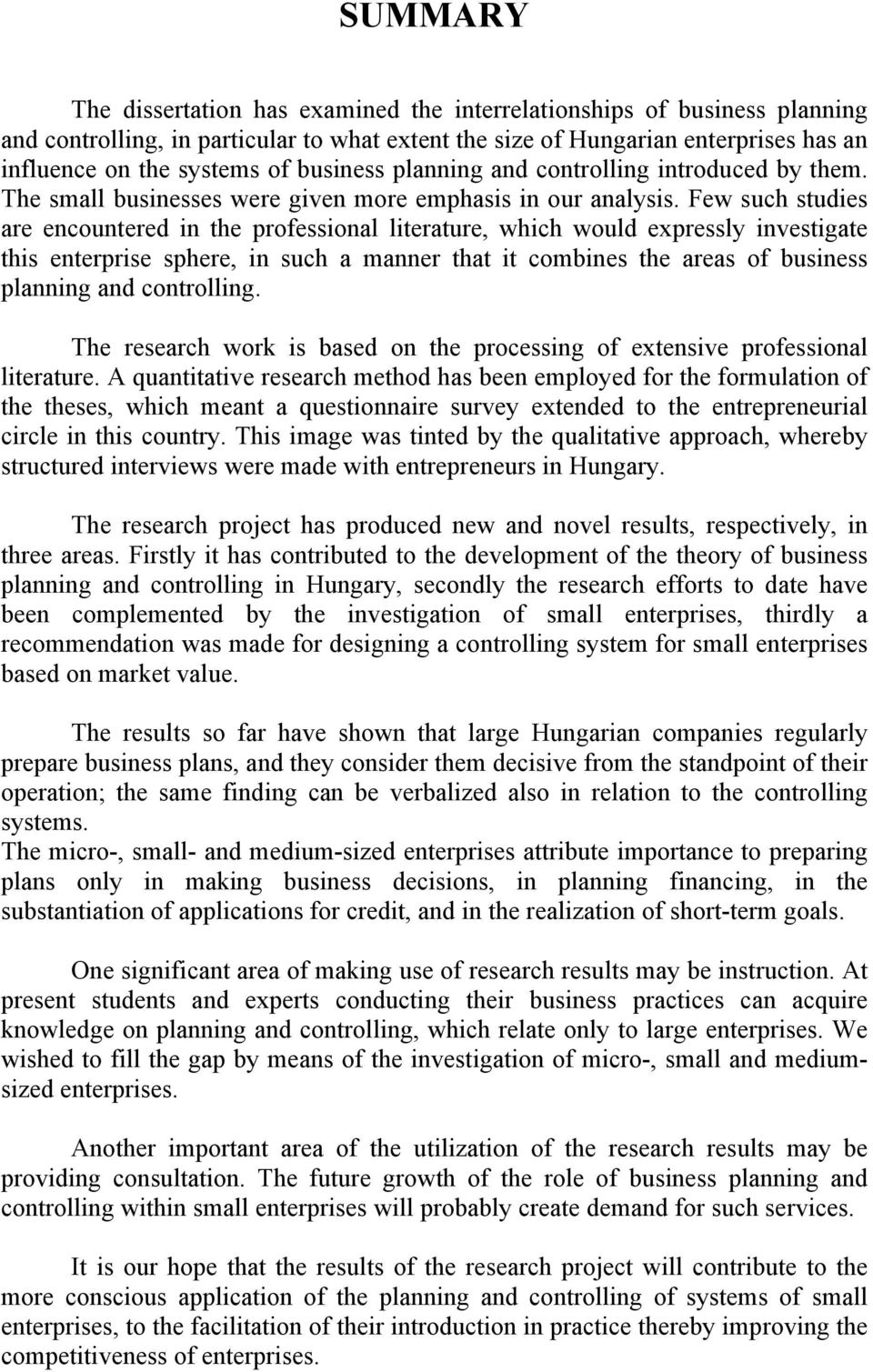 SUMMARY

The dissertation has examined the interrelationships of business planning and controlling, in particular to what extent the size of Hungarian enterprises has an influence on the systems of business planning and controlling introduced by them. The small businesses were given more emphasis in our analysis. Few such studies are encountered in the professional literature, which would expressly investigate this enterprise sphere, in such a manner that it combines the areas of business planning and controlling.

The research work is based on the processing of extensive professional literature. A quantitative research method has been employed for the formulation of the theses, which meant a questionnaire survey extended to the entrepreneurial circle in this country. This image was tinted by the qualitative approach, whereby structured interviews were made with entrepreneurs in Hungary.

The research project has produced new and novel results, respectively, in three areas. Firstly it has contributed to the development of the theory of business planning and controlling in Hungary, secondly the research efforts to date have been complemented by the investigation of small enterprises, thirdly a recommendation was made for designing a controlling system for small enterprises based on market value.

The results so far have shown that large Hungarian companies regularly prepare business plans, and they consider them decisive from the standpoint of their operation; the same finding can be verbalized also in relation to the controlling systems.
The micro-, small- and medium-sized enterprises attribute importance to preparing plans only in making business decisions, in planning financing, in the substantiation of applications for credit, and in the realization of short-term goals.

One significant area of making use of research results may be instruction. At present students and experts conducting their business practices can acquire knowledge on planning and controlling, which relate only to large enterprises. We wished to fill the gap by means of the investigation of micro-, small and medium-sized enterprises.

Another important area of the utilization of the research results may be providing consultation. The future growth of the role of business planning and controlling within small enterprises will probably create demand for such services.

It is our hope that the results of the research project will contribute to the more conscious application of the planning and controlling of systems of small enterprises, to the facilitation of their introduction in practice thereby improving the competitiveness of enterprises.